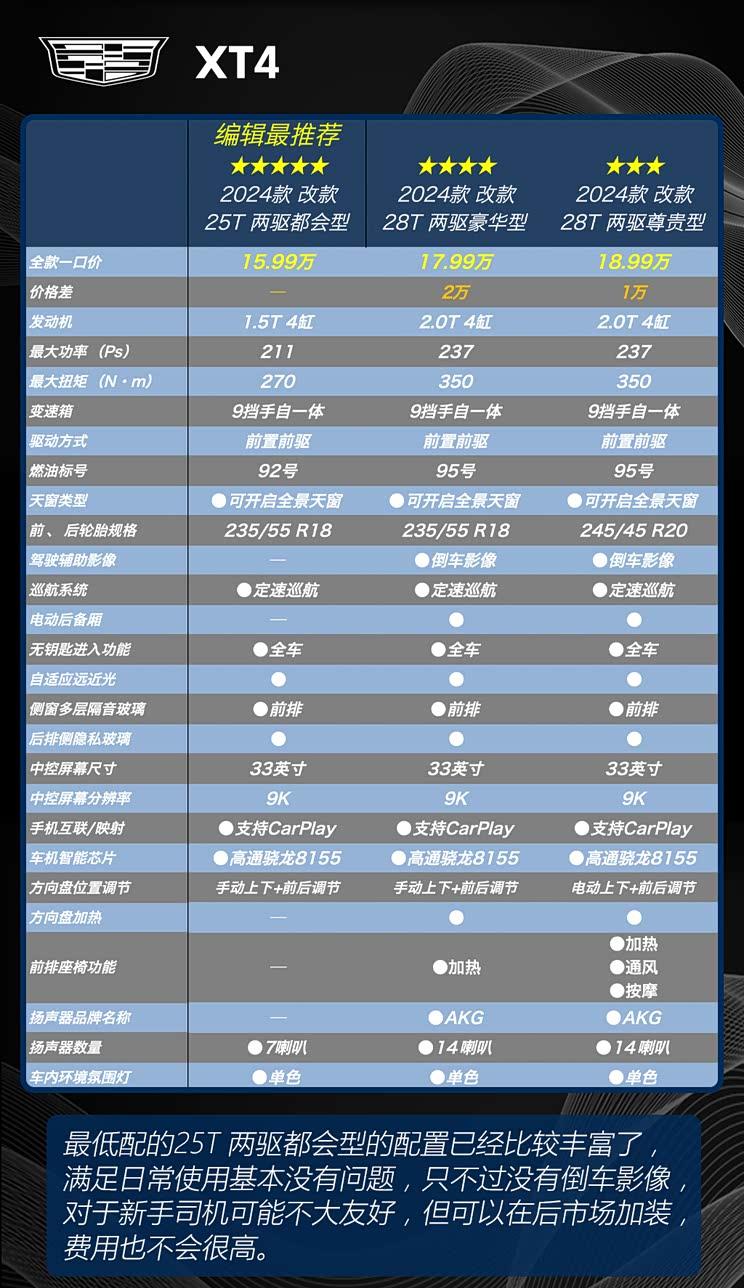 XT4

| | 编辑最推荐 ★★★★★ 2024款 改款 25T 两驱都会型 | ★★★★ 2024款 改款 28T 两驱豪华型 | ★★★ 2024款 改款 28T 两驱尊贵型 |
|---|---|---|---|
| 全款一口价 | 15.99万 | 17.99万 | 18.99万 |
| 价格差 | — | 2万 | 1万 |
| 发动机 | 1.5T 4缸 | 2.0T 4缸 | 2.0T 4缸 |
| 最大功率（Ps） | 211 | 237 | 237 |
| 最大扭矩（N·m） | 270 | 350 | 350 |
| 变速箱 | 9挡手自一体 | 9挡手自一体 | 9挡手自一体 |
| 驱动方式 | 前置前驱 | 前置前驱 | 前置前驱 |
| 燃油标号 | 92号 | 95号 | 95号 |
| 天窗类型 | ●可开启全景天窗 | ●可开启全景天窗 | ●可开启全景天窗 |
| 前、后轮胎规格 | 235/55 R18 | 235/55 R18 | 245/45 R20 |
| 驾驶辅助影像 | — | ●倒车影像 | ●倒车影像 |
| 巡航系统 | ●定速巡航 | ●定速巡航 | ●定速巡航 |
| 电动后备厢 | — | ● | ● |
| 无钥匙进入功能 | ●全车 | ●全车 | ●全车 |
| 自适应远近光 | ● | ● | ● |
| 侧窗多层隔音玻璃 | ●前排 | ●前排 | ●前排 |
| 后排侧隐私玻璃 | ● | ● | ● |
| 中控屏幕尺寸 | 33英寸 | 33英寸 | 33英寸 |
| 中控屏幕分辨率 | 9K | 9K | 9K |
| 手机互联/映射 | ●支持CarPlay | ●支持CarPlay | ●支持CarPlay |
| 车机智能芯片 | ●高通骁龙8155 | ●高通骁龙8155 | ●高通骁龙8155 |
| 方向盘位置调节 | 手动上下+前后调节 | 手动上下+前后调节 | 电动上下+前后调节 |
| 方向盘加热 | — | ● | ● |
| 前排座椅功能 | — | ●加热 | ●加热 ●通风 ●按摩 |
| 扬声器品牌名称 | — | ●AKG | ●AKG |
| 扬声器数量 | ●7喇叭 | ●14喇叭 | ●14喇叭 |
| 车内环境氛围灯 | ●单色 | ●单色 | ●单色 |

最低配的25T 两驱都会型的配置已经比较丰富了，满足日常使用基本没有问题，只不过没有倒车影像，对于新手司机可能不大友好，但可以在后市场加装，费用也不会很高。